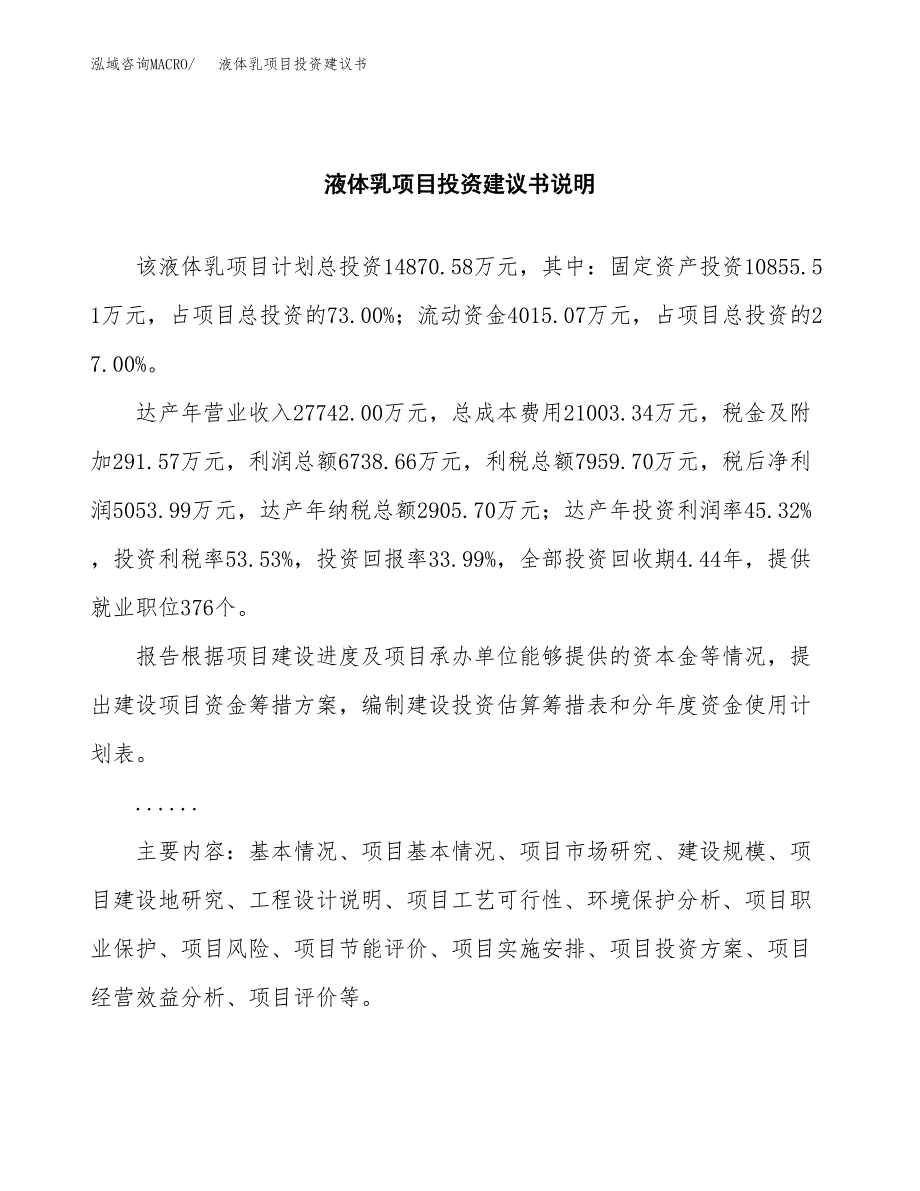 泓域咨询MACRO/　液体乳项目投资建议书

液体乳项目投资建议书说明

该液体乳项目计划总投资14870.58万元，其中：固定资产投资10855.51万元，占项目总投资的73.00%；流动资金4015.07万元，占项目总投资的27.00%。

达产年营业收入27742.00万元，总成本费用21003.34万元，税金及附加291.57万元，利润总额6738.66万元，利税总额7959.70万元，税后净利润5053.99万元，达产年纳税总额2905.70万元；达产年投资利润率45.32%，投资利税率53.53%，投资回报率33.99%，全部投资回收期4.44年，提供就业职位376个。

报告根据项目建设进度及项目承办单位能够提供的资本金等情况，提出建设项目资金筹措方案，编制建设投资估算筹措表和分年度资金使用计划表。

......

主要内容：基本情况、项目基本情况、项目市场研究、建设规模、项目建设地研究、工程设计说明、项目工艺可行性、环境保护分析、项目职业保护、项目风险、项目节能评价、项目实施安排、项目投资方案、项目经营效益分析、项目评价等。